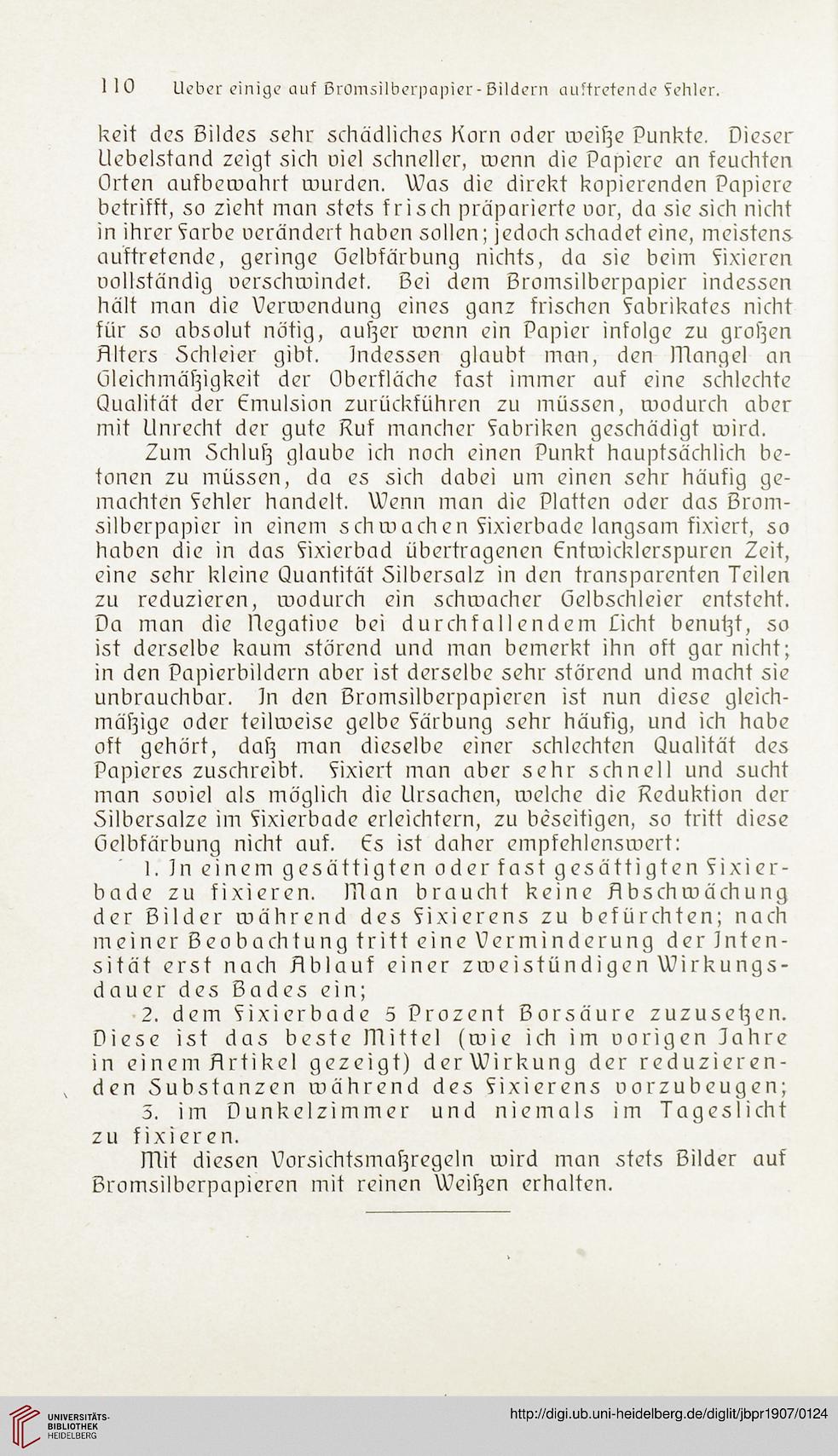 110 Ueber einige auf Bromsilberpapier-Bildern auftretende Fehler.

keit des Bildes sehr schädliches Korn oder weiße Punkte. Dieser Uebelstand zeigt sich viel schneller, wenn die Papiere an feuchten Orten aufbewahrt wurden. Was die direkt kopierenden Papiere betrifft, so zieht man stets frisch präparierte vor, da sie sich nicht in ihrer Farbe verändert haben sollen; jedoch schadet eine, meistens auftretende, geringe Gelbfärbung nichts, da sie beim Fixieren vollständig verschwindet. Bei dem Bromsilberpapier indessen hält man die Verwendung eines ganz frischen Fabrikates nicht für so absolut nötig, außer wenn ein Papier infolge zu großen Alters Schleier gibt. Indessen glaubt man, den Mangel an Gleichmäßigkeit der Oberfläche fast immer auf eine schlechte Qualität der Emulsion zurückführen zu müssen, wodurch aber mit Unrecht der gute Ruf mancher Fabriken geschädigt wird.

Zum Schluß glaube ich noch einen Punkt hauptsächlich betonen zu müssen, da es sich dabei um einen sehr häufig gemachten Fehler handelt. Wenn man die Platten oder das Bromsilberpapier in einem schwachen Fixierbade langsam fixiert, so haben die in das Fixierbad übertragenen Entwicklerspuren Zeit, eine sehr kleine Quantität Silbersalz in den transparenten Teilen zu reduzieren, wodurch ein schwacher Gelbschleier entsteht. Da man die Negative bei durchfallendem Licht benutzt, so ist derselbe kaum störend und man bemerkt ihn oft gar nicht; in den Papierbildern aber ist derselbe sehr störend und macht sie unbrauchbar. In den Bromsilberpapieren ist nun diese gleichmäßige oder teilweise gelbe Färbung sehr häufig, und ich habe oft gehört, daß man dieselbe einer schlechten Qualität des Papieres zuschreibt. Fixiert man aber sehr schnell und sucht man soviel als möglich die Ursachen, welche die Reduktion der Silbersalze im Fixierbade erleichtern, zu beseitigen, so tritt diese Gelbfärbung nicht auf. Es ist daher empfehlenswert:

1. In einem gesättigten oder fast gesättigten Fixierbade zu fixieren. Man braucht keine Abschwächung der Bilder während des Fixierens zu befürchten; nach meiner Beobachtung tritt eine Verminderung der Intensität erst nach Ablauf einer zweistündigen Wirkungsdauer des Bades ein;

2. dem Fixierbade 5 Prozent Borsäure zuzusetzen. Diese ist das beste Mittel (wie ich im vorigen Jahre in einem Artikel gezeigt) der Wirkung der reduzierenden Substanzen während des Fixierens vorzubeugen;

3. im Dunkelzimmer und niemals im Tageslicht zu fixieren.

Mit diesen Vorsichtsmaßregeln wird man stets Bilder auf Bromsilberpapieren mit reinen Weißen erhalten.

UNIVERSITÄTS-BIBLIOTHEK HEIDELBERG
http://digi.ub.uni-heidelberg.de/diglit/jbpr1907/0124